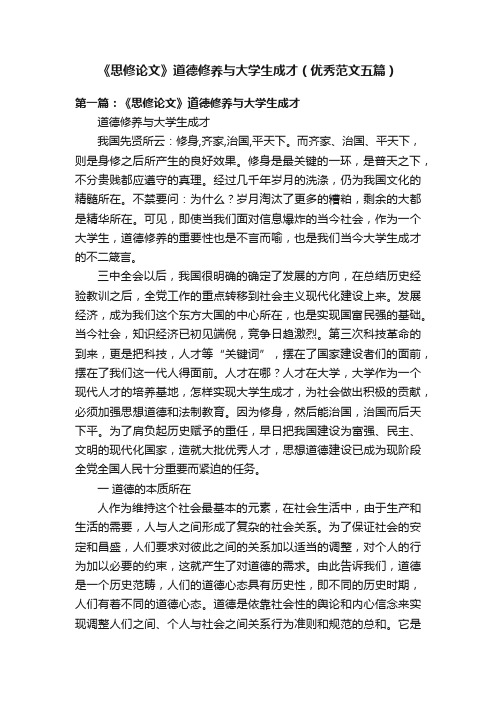 《思修论文》道德修养与大学生成才（优秀范文五篇）

第一篇：《思修论文》道德修养与大学生成才

道德修养与大学生成才

我国先贤所云：修身,齐家,治国,平天下。而齐家、治国、平天下，则是身修之后所产生的良好效果。修身是最关键的一环，是普天之下，不分贵贱都应遵守的真理。经过几千年岁月的洗涤，仍为我国文化的精髓所在。不禁要问：为什么？岁月淘汰了更多的糟粕，剩余的大都是精华所在。可见，即使当我们面对信息爆炸的当今社会，作为一个大学生，道德修养的重要性也是不言而喻，也是我们当今大学生成才的不二箴言。

三中全会以后，我国很明确的确定了发展的方向，在总结历史经验教训之后，全党工作的重点转移到社会主义现代化建设上来。发展经济，成为我们这个东方大国的中心所在，也是实现国富民强的基础。当今社会，知识经济已初见端倪，竞争日趋激烈。第三次科技革命的到来，更是把科技，人才等“关键词”，摆在了国家建设者们的面前，摆在了我们这一代人得面前。人才在哪？人才在大学，大学作为一个现代人才的培养基地，怎样实现大学生成才，为社会做出积极的贡献，必须加强思想道德和法制教育。因为修身，然后能治国，治国而后天下平。为了肩负起历史赋予的重任，早日把我国建设为富强、民主、文明的现代化国家，造就大批优秀人才，思想道德建设已成为现阶段全党全国人民十分重要而紧迫的任务。

一 道德的本质所在

人作为维持这个社会最基本的元素，在社会生活中，由于生产和生活的需要，人与人之间形成了复杂的社会关系。为了保证社会的安定和昌盛，人们要求对彼此之间的关系加以适当的调整，对个人的行为加以必要的约束，这就产生了对道德的需求。由此告诉我们，道德是一个历史范畴，人们的道德心态具有历史性，即不同的历史时期，人们有着不同的道德心态。道德是依靠社会性的舆论和内心信念来实现调整人们之间、个人与社会之间关系行为准则和规范的总和。它是